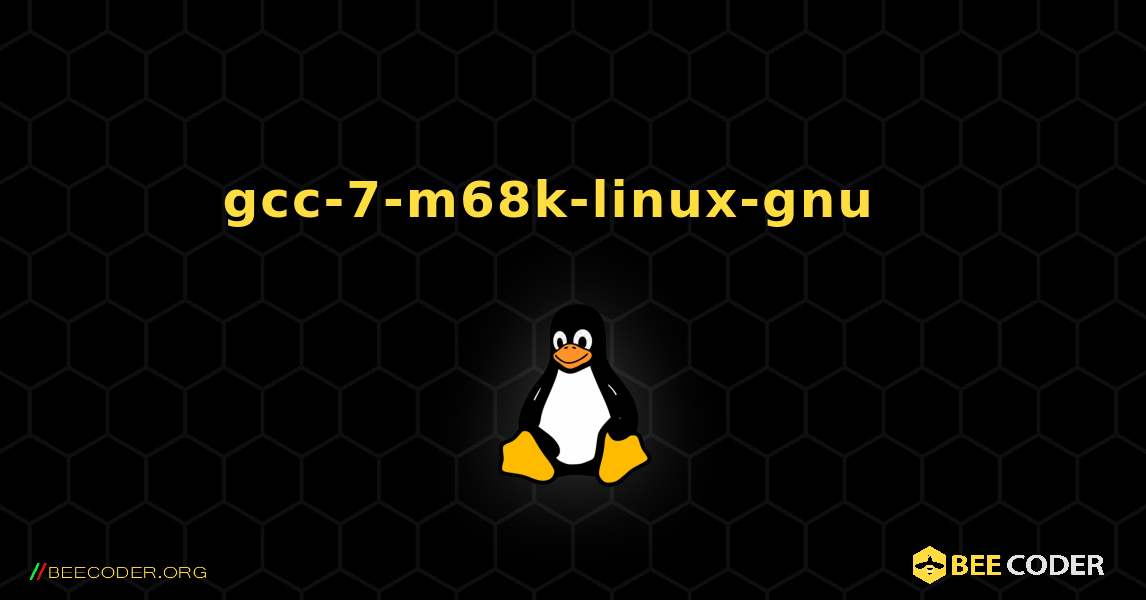 gcc-7-m68k-linux-gnu

//BEECODER.ORG

BEE CODER